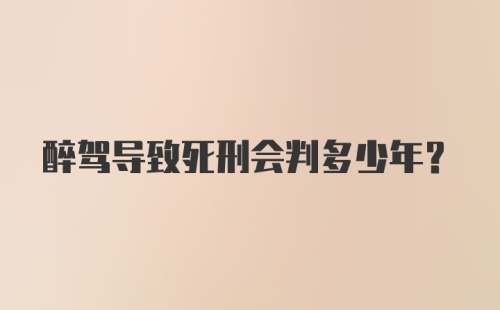 醉驾导致死刑会判多少年?